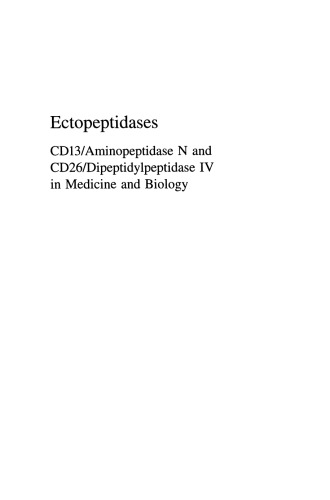 Ectopeptidases

CD13/Aminopeptidase N and CD26/Dipeptidylpeptidase IV in Medicine and Biology